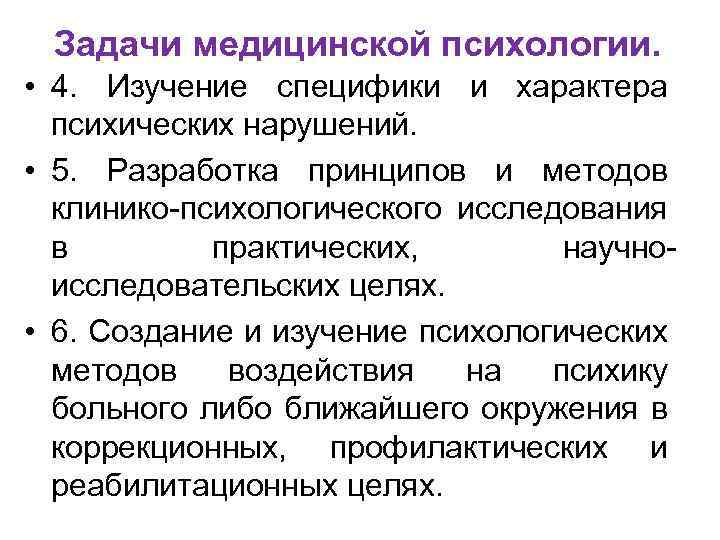 Задачи медицинской психологии.

• 4. Изучение специфики и характера психических нарушений.

• 5. Разработка принципов и методов клинико-психологического исследования в практических, научно-исследовательских целях.

• 6. Создание и изучение психологических методов воздействия на психику больного либо ближайшего окружения в коррекционных, профилактических и реабилитационных целях.